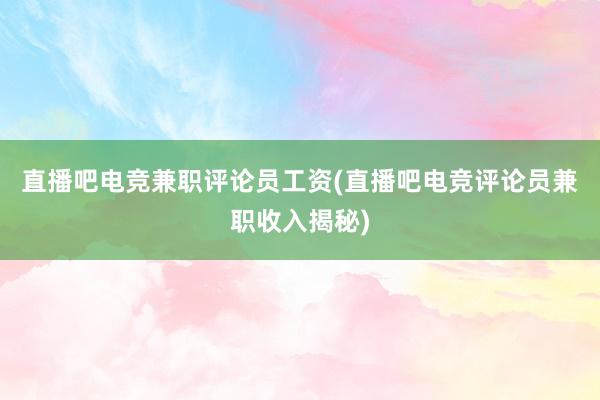 直播吧电竞兼职评论员工资(直播吧电竞评论员兼职收入揭秘)